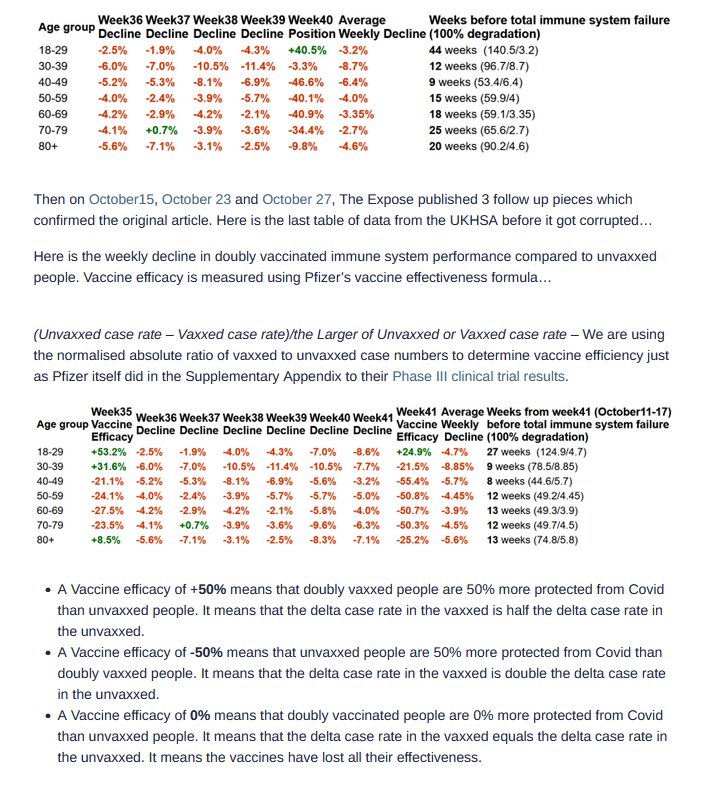 | Age group | Week36 Decline | Week37 Decline | Week38 Decline | Week39 Decline | Week40 Position | Average Weekly Decline | Weeks before total immune system failure (100% degradation) |
|---|---|---|---|---|---|---|---|
| 18-29 | -2.5% | -1.9% | -4.0% | -4.3% | +40.5% | -3.2% | 44 weeks (140.5/3.2) |
| 30-39 | -6.0% | -7.0% | -10.5% | -11.4% | -3.3% | -8.7% | 12 weeks (96.7/8.7) |
| 40-49 | -5.2% | -5.3% | -8.1% | -6.9% | -46.6% | -6.4% | 9 weeks (53.4/6.4) |
| 50-59 | -4.0% | -2.4% | -3.9% | -5.7% | -40.1% | -4.0% | 15 weeks (59.9/4) |
| 60-69 | -4.2% | -2.9% | -4.2% | -2.1% | -40.9% | -3.35% | 18 weeks (59.1/3.35) |
| 70-79 | -4.1% | +0.7% | -3.9% | -3.6% | -34.4% | -2.7% | 25 weeks (65.6/2.7) |
| 80+ | -5.6% | -7.1% | -3.1% | -2.5% | -9.8% | -4.6% | 20 weeks (90.2/4.6) |

Then on October15, October 23 and October 27, The Expose published 3 follow up pieces which confirmed the original article. Here is the last table of data from the UKHSA before it got corrupted…

Here is the weekly decline in doubly vaccinated immune system performance compared to unvaxxed people. Vaccine efficacy is measured using Pfizer's vaccine effectiveness formula…

(Unvaxxed case rate – Vaxxed case rate)/the Larger of Unvaxxed or Vaxxed case rate – We are using the normalised absolute ratio of vaxxed to unvaxxed case numbers to determine vaccine efficiency just as Pfizer itself did in the Supplementary Appendix to their Phase III clinical trial results.

| Age group | Week35 Vaccine Efficacy | Week36 Decline | Week37 Decline | Week38 Decline | Week39 Decline | Week40 Decline | Week41 Decline | Week41 Vaccine Efficacy | Average Weekly Decline | Weeks from week41 (October11-17) before total immune system failure (100% degradation) |
|---|---|---|---|---|---|---|---|---|---|---|
| 18-29 | +53.2% | -2.5% | -1.9% | -4.0% | -4.3% | -7.0% | -8.6% | +24.9% | -4.7% | 27 weeks (124.9/4.7) |
| 30-39 | +31.6% | -6.0% | -7.0% | -10.5% | -11.4% | -10.5% | -7.7% | -21.5% | -8.85% | 9 weeks (78.5/8.85) |
| 40-49 | -21.1% | -5.2% | -5.3% | -8.1% | -6.9% | -5.6% | -3.2% | -55.4% | -5.7% | 8 weeks (44.6/5.7) |
| 50-59 | -24.1% | -4.0% | -2.4% | -3.9% | -5.7% | -5.7% | -5.0% | -50.8% | -4.45% | 12 weeks (49.2/4.45) |
| 60-69 | -27.5% | -4.2% | -2.9% | -4.2% | -2.1% | -5.8% | -4.0% | -50.7% | -3.9% | 13 weeks (49.3/3.9) |
| 70-79 | -23.5% | -4.1% | +0.7% | -3.9% | -3.6% | -9.6% | -6.3% | -50.3% | -4.5% | 12 weeks (49.7/4.5) |
| 80+ | +8.5% | -5.6% | -7.1% | -3.1% | -2.5% | -8.3% | -7.1% | -25.2% | -5.6% | 13 weeks (74.8/5.8) |

• A Vaccine efficacy of +50% means that doubly vaxxed people are 50% more protected from Covid than unvaxxed people. It means that the delta case rate in the vaxxed is half the delta case rate in the unvaxxed.
• A Vaccine efficacy of -50% means that unvaxxed people are 50% more protected from Covid than doubly vaxxed people. It means that the delta case rate in the vaxxed is double the delta case rate in the unvaxxed.
• A Vaccine efficacy of 0% means that doubly vaccinated people are 0% more protected from Covid than unvaxxed people. It means that the delta case rate in the vaxxed equals the delta case rate in the unvaxxed. It means the vaccines have lost all their effectiveness.